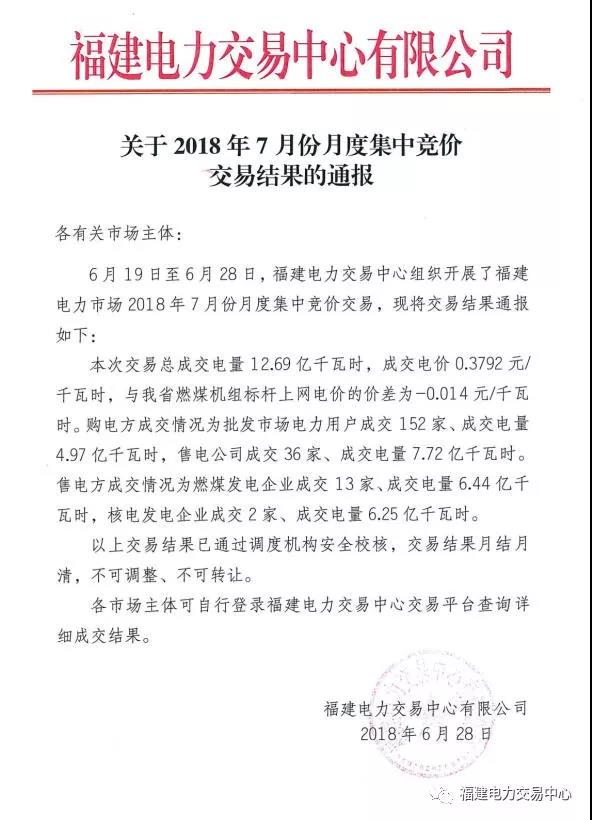 福建电力交易中心有限公司

关于 2018 年 7 月份月度集中竞价交易结果的通报

各有关市场主体：

6 月 19 日至 6 月 28 日，福建电力交易中心组织开展了福建电力市场 2018 年 7 月份月度集中竞价交易，现将交易结果通报如下：

本次交易总成交电量 12.69 亿千瓦时，成交电价 0.3792 元/千瓦时，与我省燃煤机组标杆上网电价的价差为-0.014 元/千瓦时。购电方成交情况为批发市场电力用户成交 152 家、成交电量 4.97 亿千瓦时，售电公司成交 36 家、成交电量 7.72 亿千瓦时。售电方成交情况为燃煤发电企业成交 13 家、成交电量 6.44 亿千瓦时，核电发电企业成交 2 家、成交电量 6.25 亿千瓦时。

以上交易结果已通过调度机构安全校核，交易结果月结月清，不可调整、不可转让。

各市场主体可自行登录福建电力交易中心交易平台查询详细成交结果。

福建电力交易中心有限公司
2018 年 6 月 28 日

福建电力交易中心